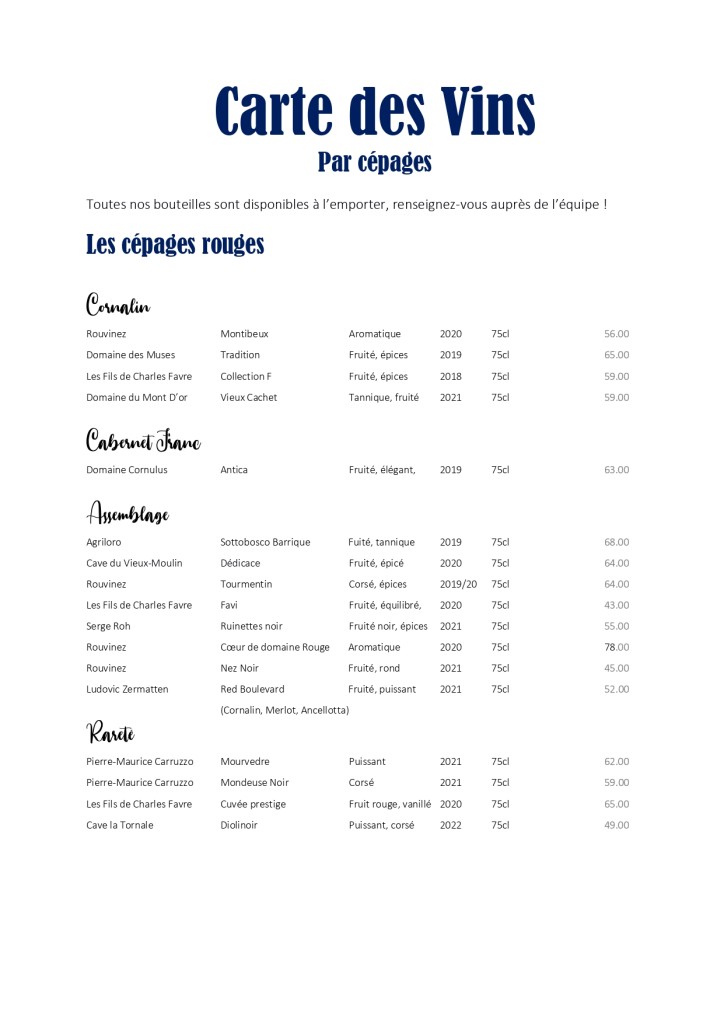 Carte des Vins
Par cépages

Toutes nos bouteilles sont disponibles à l'emporter, renseignez-vous auprès de l'équipe !

Les cépages rouges

Cornalin

| Rouvinez | Montibeux | Aromatique | 2020 | 75cl | 56.00 |
|---|---|---|---|---|---|
| Domaine des Muses | Tradition | Fruité, épices | 2019 | 75cl | 65.00 |
| Les Fils de Charles Favre | Collection F | Fruité, épices | 2018 | 75cl | 59.00 |
| Domaine du Mont D'or | Vieux Cachet | Tannique, fruité | 2021 | 75cl | 59.00 |

Cabernet Franc

| Domaine Cornulus | Antica | Fruité, élégant, | 2019 | 75cl | 63.00 |
|---|---|---|---|---|---|

Assemblage

| Agriloro | Sottobosco Barrique | Fuité, tannique | 2019 | 75cl | 68.00 |
|---|---|---|---|---|---|
| Cave du Vieux-Moulin | Dédicace | Fruité, épicé | 2020 | 75cl | 64.00 |
| Rouvinez | Tourmentin | Corsé, épices | 2019/20 | 75cl | 64.00 |
| Les Fils de Charles Favre | Favi | Fruité, équilibré, | 2020 | 75cl | 43.00 |
| Serge Roh | Ruinettes noir | Fruité noir, épices | 2021 | 75cl | 55.00 |
| Rouvinez | Cœur de domaine Rouge | Aromatique | 2020 | 75cl | 78.00 |
| Rouvinez | Nez Noir | Fruité, rond | 2021 | 75cl | 45.00 |
| Ludovic Zermatten | Red Boulevard | Fruité, puissant | 2021 | 75cl | 52.00 |
| | (Cornalin, Merlot, Ancellotta) | | | | |

Rareté

| Pierre-Maurice Carruzzo | Mourvedre | Puissant | 2021 | 75cl | 62.00 |
|---|---|---|---|---|---|
| Pierre-Maurice Carruzzo | Mondeuse Noir | Corsé | 2021 | 75cl | 59.00 |
| Les Fils de Charles Favre | Cuvée prestige | Fruit rouge, vanillé | 2020 | 75cl | 65.00 |
| Cave la Tornale | Diolinoir | Puissant, corsé | 2022 | 75cl | 49.00 |